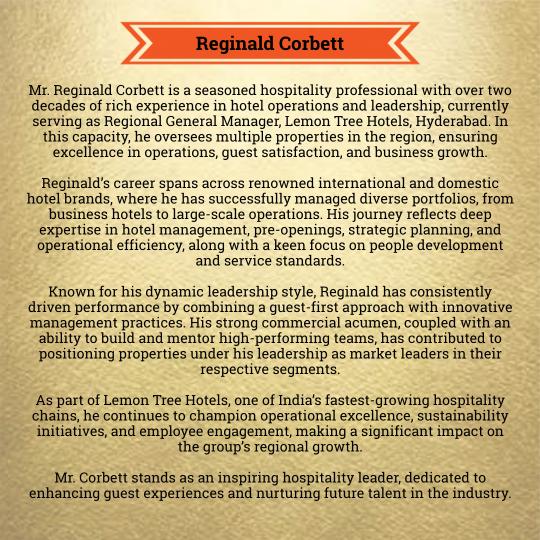 Reginald Corbett

Mr. Reginald Corbett is a seasoned hospitality professional with over two decades of rich experience in hotel operations and leadership, currently serving as Regional General Manager, Lemon Tree Hotels, Hyderabad. In this capacity, he oversees multiple properties in the region, ensuring excellence in operations, guest satisfaction, and business growth.

Reginald's career spans across renowned international and domestic hotel brands, where he has successfully managed diverse portfolios, from business hotels to large-scale operations. His journey reflects deep expertise in hotel management, pre-openings, strategic planning, and operational efficiency, along with a keen focus on people development and service standards.

Known for his dynamic leadership style, Reginald has consistently driven performance by combining a guest-first approach with innovative management practices. His strong commercial acumen, coupled with an ability to build and mentor high-performing teams, has contributed to positioning properties under his leadership as market leaders in their respective segments.

As part of Lemon Tree Hotels, one of India's fastest-growing hospitality chains, he continues to champion operational excellence, sustainability initiatives, and employee engagement, making a significant impact on the group's regional growth.

Mr. Corbett stands as an inspiring hospitality leader, dedicated to enhancing guest experiences and nurturing future talent in the industry.